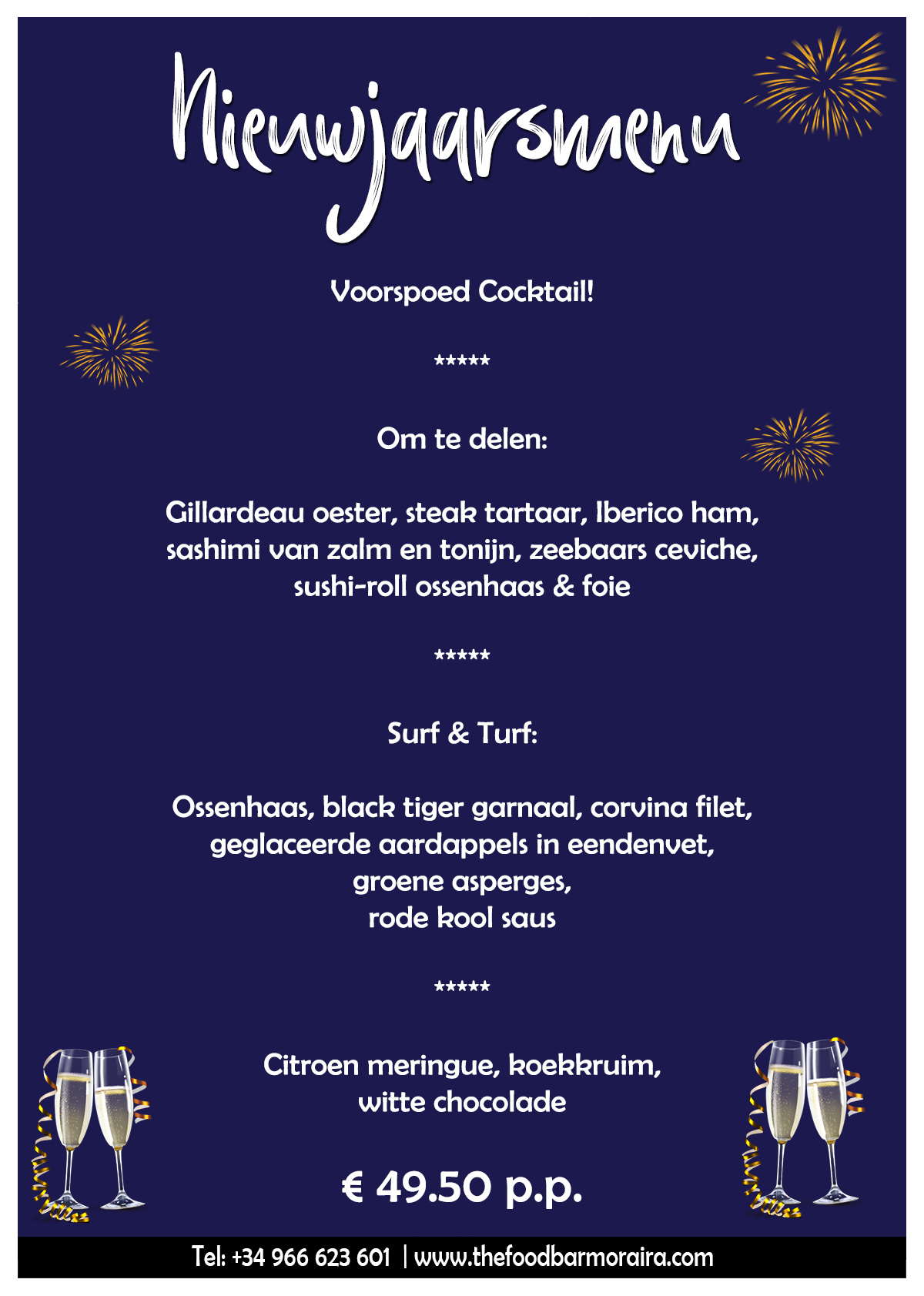 Nieuwjaarsmenu

Voorspoed Cocktail!

*****

Om te delen:

Gillardeau oester, steak tartaar, Iberico ham, sashimi van zalm en tonijn, zeebaars ceviche, sushi-roll ossenhaas & foie

*****

Surf & Turf:

Ossenhaas, black tiger garnaal, corvina filet, geglaceerde aardappels in eendenvet, groene asperges, rode kool saus

*****

Citroen meringue, koekkruim, witte chocolade

€ 49.50 p.p.

Tel: +34 966 623 601 | www.thefoodbarmoraira.com